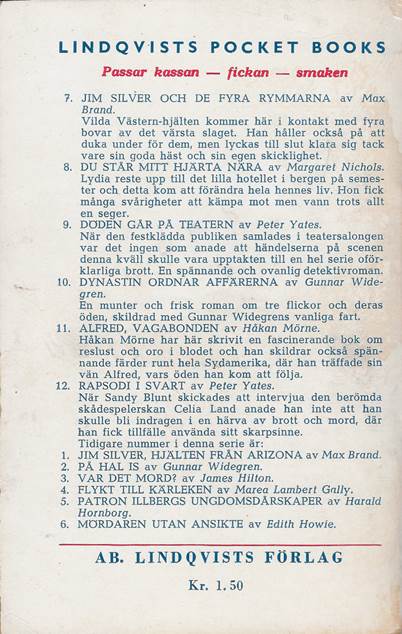 LINDQVISTS POCKET BOOKS

Passar kassan — fickan — smaken

7. JIM SILVER OCH DE FYRA RYMMARNA av Max Brand.
Vilda Västern-hjälten kommer här i kontakt med fyra bovar av det värsta slaget. Han håller också på att duka under för dem, men lyckas till slut klara sig tack vare sin goda häst och sin egen skicklighet.

8. DU STÅR MITT HJÄRTA NÄRA av Margaret Nichols.
Lydia reste upp till det lilla hotellet i bergen på semester och detta kom att förändra hela hennes liv. Hon fick många svårigheter att kämpa mot men vann trots allt en seger.

9. DÖDEN GÅR PÅ TEATERN av Peter Yates.
När den festklädda publiken samlades i teatersalongen var det ingen som anade att händelserna på scenen denna kväll skulle vara upptakten till en hel serie oförklarliga brott. En spännande och ovanlig detektivroman.

10. DYNASTIN ORDNAR AFFÄRERNA av Gunnar Widegren.
En munter och frisk roman om tre flickor och deras öden, skildrad med Gunnar Widegrens vanliga fart.

11. ALFRED, VAGABONDEN av Håkan Mörne.
Håkan Mörne har här skrivit en fascinerande bok om reslust och oro i blodet och han skildrar också spännande färder runt hela Sydamerika, där han träffade sin vän Alfred, vars öden han kom att följa.

12. RAPSODI I SVART av Peter Yates.
När Sandy Blunt skickades att intervjua den berömda skådespelerskan Celia Land anade han inte att han skulle bli indragen i en härva av brott och mord, där han fick tillfälle använda sitt skarpsinne.

Tidigare nummer i denna serie är:
1. JIM SILVER, HJÄLTEN FRÅN ARIZONA av Max Brand.
2. PÅ HAL IS av Gunnar Widegren.
3. VAR DET MORD? av James Hilton.
4. FLYKT TILL KÄRLEKEN av Marea Lambert Gally.
5. PATRON ILLBERGS UNGDOMSDÅRSKAPER av Harald Hornborg.
6. MÖRDAREN UTAN ANSIKTE av Edith Howie.

AB. LINDQVISTS FÖRLAG

Kr. 1.50